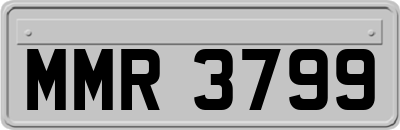 MMR 3799